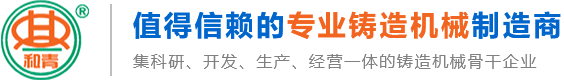 ®
和青

值得信赖的专业铸造机械制造商

集科研、开发、生产、经营一体的铸造机械骨干企业